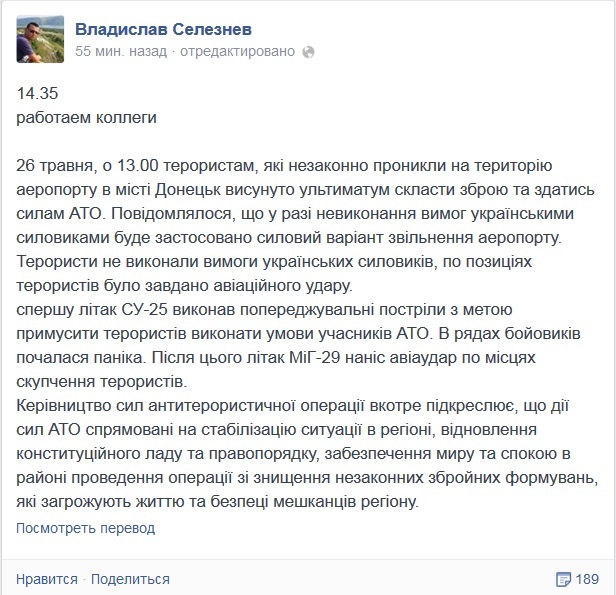 Владислав Селезнев
55 мин. назад · отредактировано

14.35
работаем коллеги

26 травня, о 13.00 терористам, які незаконно проникли на територію аеропорту в місті Донецьк висунуто ультиматум скласти зброю та здатись силам АТО. Повідомлялося, що у разі невиконання вимог українськими силовиками буде застосовано силовий варіант звільнення аеропорту.
Терористи не виконали вимоги українських силовиків, по позиціях терористів було завдано авіаційного удару.
спершу літак СУ-25 виконав попереджувальні постріли з метою примусити терористів виконати умови учасників АТО. В рядах бойовиків почалася паніка. Після цього літак МіГ-29 наніс авіаудар по місцях скупчення терористів.
Керівництво сил антитерористичної операції вкотре підкреслює, що дії сил АТО спрямовані на стабілізацію ситуації в регіоні, відновлення конституційного ладу та правопорядку, забезпечення миру та спокою в районі проведення операції зі знищення незаконних збройних формувань, які загрожують життю та безпеці мешканців регіону.
Посмотреть перевод

Нравится · Поделиться
189